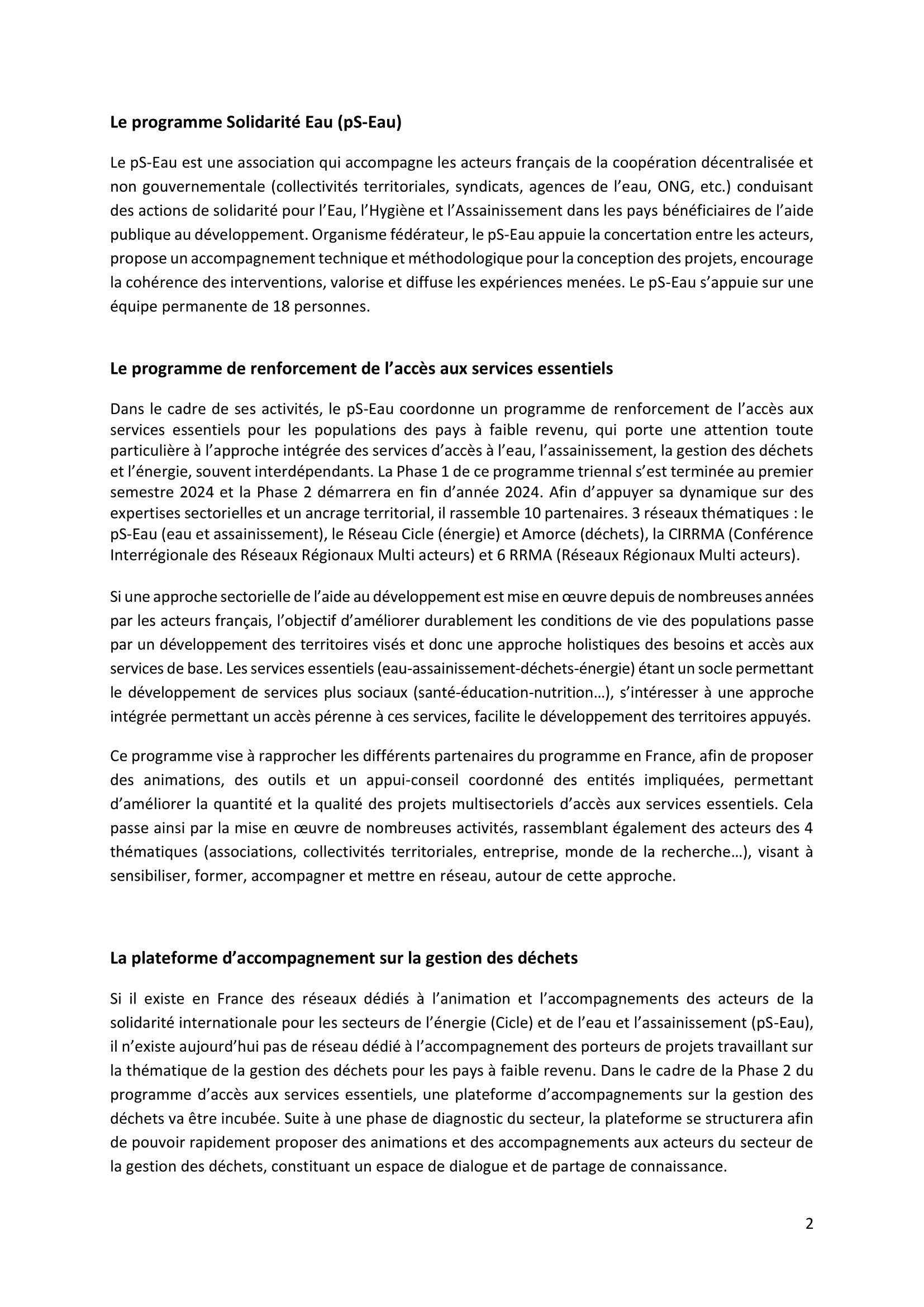 Le programme Solidarité Eau (pS-Eau)

Le pS-Eau est une association qui accompagne les acteurs français de la coopération décentralisée et non gouvernementale (collectivités territoriales, syndicats, agences de l'eau, ONG, etc.) conduisant des actions de solidarité pour l'Eau, l'Hygiène et l'Assainissement dans les pays bénéficiaires de l'aide publique au développement. Organisme fédérateur, le pS-Eau appuie la concertation entre les acteurs, propose un accompagnement technique et méthodologique pour la conception des projets, encourage la cohérence des interventions, valorise et diffuse les expériences menées. Le pS-Eau s'appuie sur une équipe permanente de 18 personnes.

Le programme de renforcement de l'accès aux services essentiels

Dans le cadre de ses activités, le pS-Eau coordonne un programme de renforcement de l'accès aux services essentiels pour les populations des pays à faible revenu, qui porte une attention toute particulière à l'approche intégrée des services d'accès à l'eau, l'assainissement, la gestion des déchets et l'énergie, souvent interdépendants. La Phase 1 de ce programme triennal s'est terminée au premier semestre 2024 et la Phase 2 démarrera en fin d'année 2024. Afin d'appuyer sa dynamique sur des expertises sectorielles et un ancrage territorial, il rassemble 10 partenaires. 3 réseaux thématiques : le pS-Eau (eau et assainissement), le Réseau Cicle (énergie) et Amorce (déchets), la CIRRMA (Conférence Interrégionale des Réseaux Régionaux Multi acteurs) et 6 RRMA (Réseaux Régionaux Multi acteurs).

Si une approche sectorielle de l'aide au développement est mise en œuvre depuis de nombreuses années par les acteurs français, l'objectif d'améliorer durablement les conditions de vie des populations passe par un développement des territoires visés et donc une approche holistiques des besoins et accès aux services de base. Les services essentiels (eau-assainissement-déchets-énergie) étant un socle permettant le développement de services plus sociaux (santé-éducation-nutrition…), s'intéresser à une approche intégrée permettant un accès pérenne à ces services, facilite le développement des territoires appuyés.

Ce programme vise à rapprocher les différents partenaires du programme en France, afin de proposer des animations, des outils et un appui-conseil coordonné des entités impliquées, permettant d'améliorer la quantité et la qualité des projets multisectoriels d'accès aux services essentiels. Cela passe ainsi par la mise en œuvre de nombreuses activités, rassemblant également des acteurs des 4 thématiques (associations, collectivités territoriales, entreprise, monde de la recherche…), visant à sensibiliser, former, accompagner et mettre en réseau, autour de cette approche.

La plateforme d'accompagnement sur la gestion des déchets

Si il existe en France des réseaux dédiés à l'animation et l'accompagnements des acteurs de la solidarité internationale pour les secteurs de l'énergie (Cicle) et de l'eau et l'assainissement (pS-Eau), il n'existe aujourd'hui pas de réseau dédié à l'accompagnement des porteurs de projets travaillant sur la thématique de la gestion des déchets pour les pays à faible revenu. Dans le cadre de la Phase 2 du programme d'accès aux services essentiels, une plateforme d'accompagnements sur la gestion des déchets va être incubée. Suite à une phase de diagnostic du secteur, la plateforme se structurera afin de pouvoir rapidement proposer des animations et des accompagnements aux acteurs du secteur de la gestion des déchets, constituant un espace de dialogue et de partage de connaissance.

2